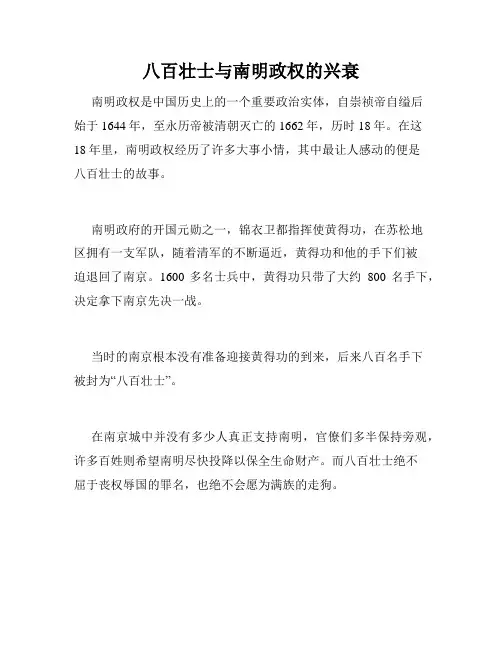 八百壮士与南明政权的兴衰

南明政权是中国历史上的一个重要政治实体，自崇祯帝自缢后始于 1644 年，至永历帝被清朝灭亡的 1662 年，历时 18 年。在这 18 年里，南明政权经历了许多大事小情，其中最让人感动的便是八百壮士的故事。

南明政府的开国元勋之一，锦衣卫都指挥使黄得功，在苏松地区拥有一支军队，随着清军的不断逼近，黄得功和他的手下们被迫退回了南京。1600 多名士兵中，黄得功只带了大约 800 名手下，决定拿下南京先决一战。

当时的南京根本没有准备迎接黄得功的到来，后来八百名手下被封为“八百壮士”。

在南京城中并没有多少人真正支持南明，官僚们多半保持旁观，许多百姓则希望南明尽快投降以保全生命财产。而八百壮士绝不屈于丧权辱国的罪名，也绝不会愿为满族的走狗。